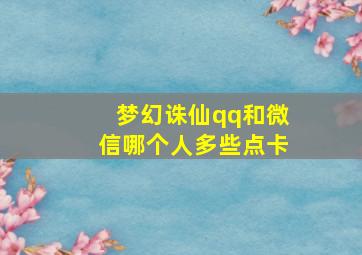 梦幻诛仙qq和微信哪个人多些点卡